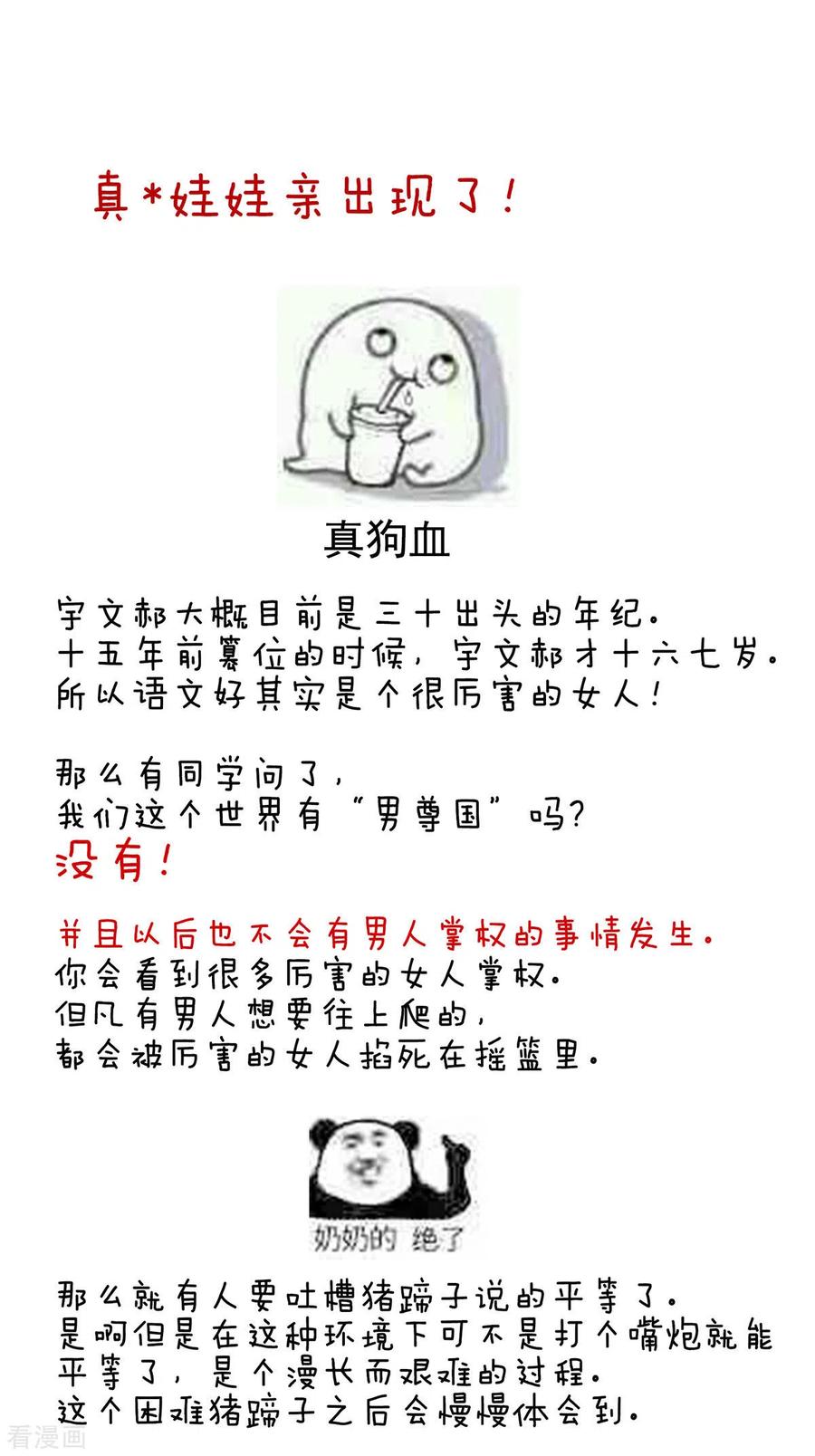 真*娃娃亲出现了！

真狗血

宇文郝大概目前是三十出头的年纪。
十五年前篡位的时候，宇文郝才十六七岁。
所以语文好其实是个很厉害的女人！

那么有同学问了，
我们这个世界有“男尊国”吗？
没有！

并且以后也不会有男人掌权的事情发生。
你会看到很多厉害的女人掌权。
但凡有男人想要往上爬的，
都会被厉害的女人掐死在摇篮里。

奶奶的 绝了

那么就有人要吐槽猪蹄子说的平等了。
是啊但是在这种环境下可不是打个嘴炮就能平等了，是个漫长而艰难的过程。
这个困难猪蹄子之后会慢慢体会到。

看漫画